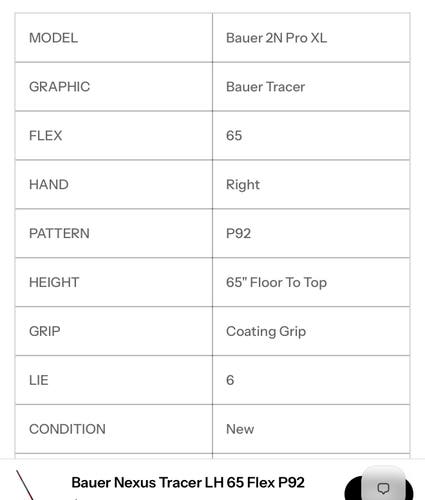 | MODEL | Bauer 2N Pro XL |
|---|---|
| GRAPHIC | Bauer Tracer |
| FLEX | 65 |
| HAND | Right |
| PATTERN | P92 |
| HEIGHT | 65" Floor To Top |
| GRIP | Coating Grip |
| LIE | 6 |
| CONDITION | New |

Bauer Nexus Tracer LH 65 Flex P92